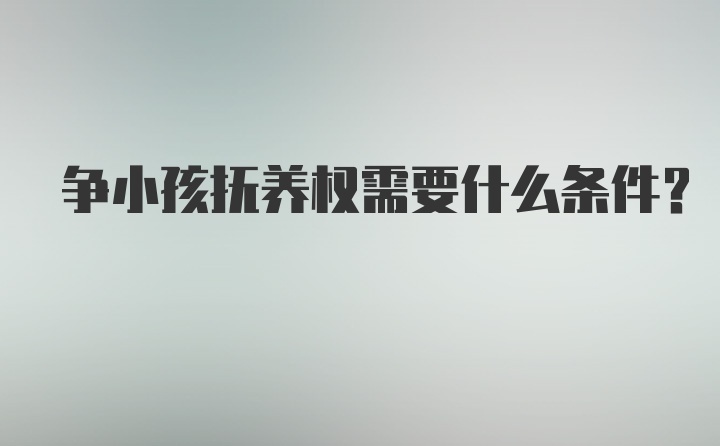 争小孩抚养权需要什么条件?